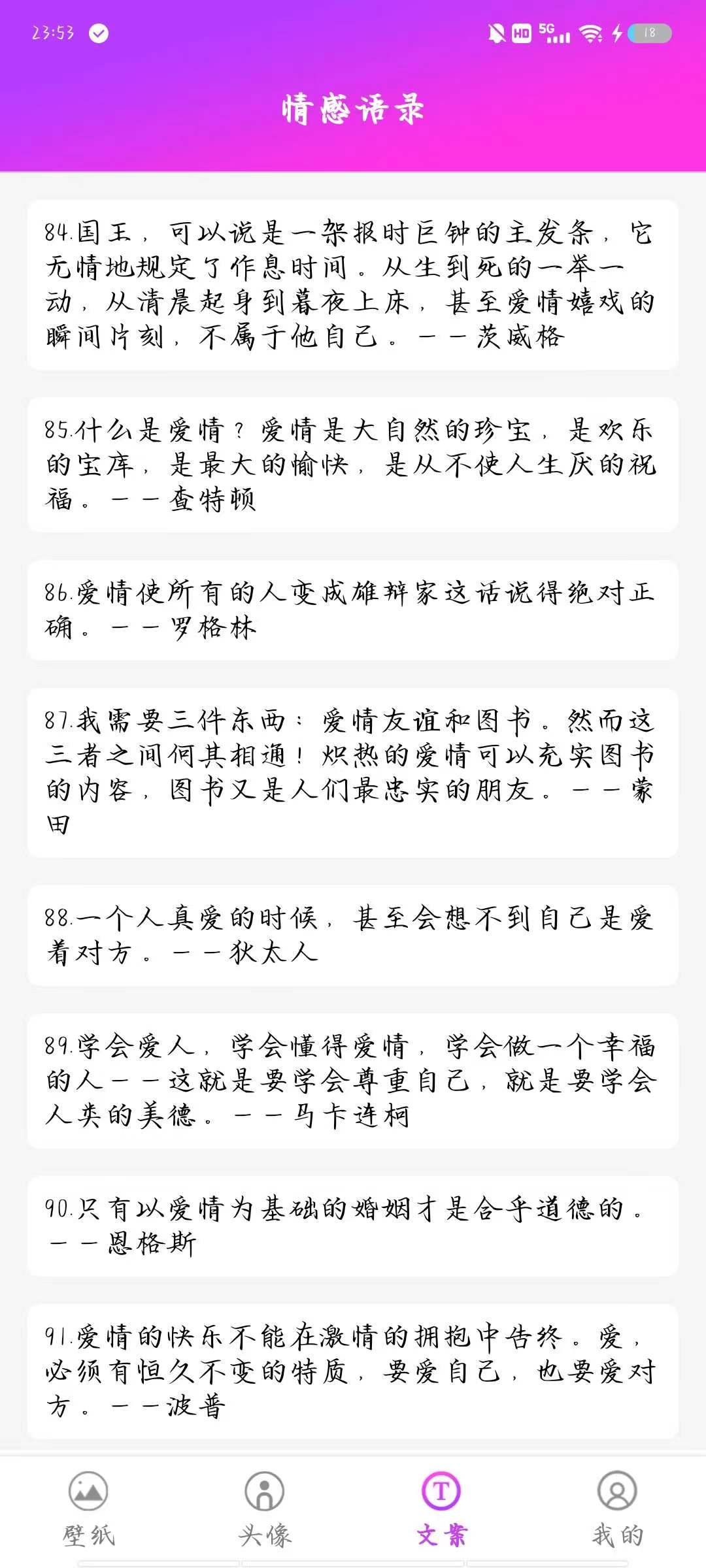 23:53

HD 5G 18

情感语录

84.国王，可以说是一架报时巨钟的主发条，它无情地规定了作息时间。从生到死的一举一动，从清晨起身到暮夜上床，甚至爱情嬉戏的瞬间片刻，不属于他自己。——茨威格

85.什么是爱情？爱情是大自然的珍宝，是欢乐的宝库，是最大的愉快，是从不使人生厌的祝福。——查特顿

86.爱情使所有的人变成雄辩家这话说得绝对正确。——罗格林

87.我需要三件东西：爱情友谊和图书。然而这三者之间何其相通！炽热的爱情可以充实图书的内容，图书又是人们最忠实的朋友。——蒙田

88.一个人真爱的时候，甚至会想不到自己是爱着对方。——狄太人

89.学会爱人，学会懂得爱情，学会做一个幸福的人——这就是要学会尊重自己，就是要学会人类的美德。——马卡连柯

90.只有以爱情为基础的婚姻才是合乎道德的。——恩格斯

91.爱情的快乐不能在激情的拥抱中告终。爱，必须有恒久不变的特质，要爱自己，也要爱对方。——波普

壁纸 头像 文案 我的